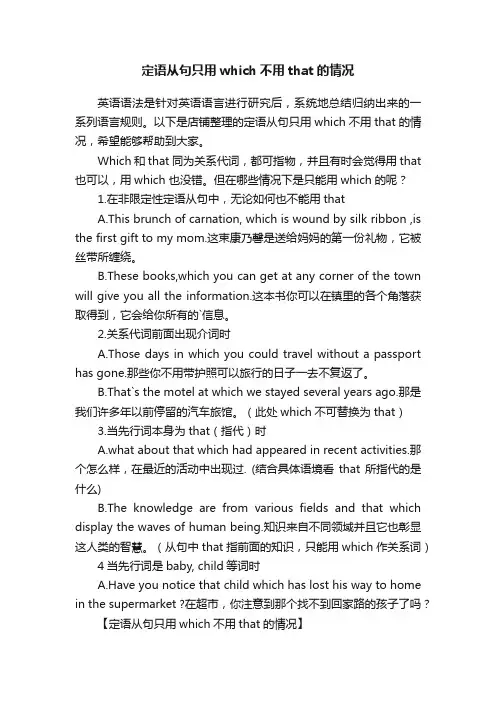 定语从句只用 which 不用 that 的情况

英语语法是针对英语语言进行研究后，系统地总结归纳出来的一系列语言规则。以下是店铺整理的定语从句只用 which 不用 that 的情况，希望能够帮助到大家。

Which 和 that 同为关系代词，都可指物，并且有时会觉得用 that 也可以，用 which 也没错。但在哪些情况下是只能用 which 的呢？

1.在非限定性定语从句中，无论如何也不能用 that

A.This brunch of carnation, which is wound by silk ribbon ,is the first gift to my mom.这束康乃馨是送给妈妈的第一份礼物，它被丝带所缠绕。

B.These books,which you can get at any corner of the town will give you all the information.这本书你可以在镇里的各个角落获取得到，它会给你所有的`信息。

2.关系代词前面出现介词时

A.Those days in which you could travel without a passport has gone.那些你不用带护照可以旅行的日子一去不复返了。

B.That`s the motel at which we stayed several years ago.那是我们许多年以前停留的汽车旅馆。（此处 which 不可替换为 that）

3.当先行词本身为 that（指代）时

A.what about that which had appeared in recent activities.那个怎么样，在最近的活动中出现过. (结合具体语境看 that 所指代的是什么)

B.The knowledge are from various fields and that which display the waves of human being.知识来自不同领域并且它也彰显这人类的智慧。（从句中 that 指前面的知识，只能用 which 作关系词）

4 当先行词是 baby, child 等词时

A.Have you notice that child which has lost his way to home in the supermarket ?在超市，你注意到那个找不到回家路的孩子了吗？

【定语从句只用 which 不用 that 的情况】